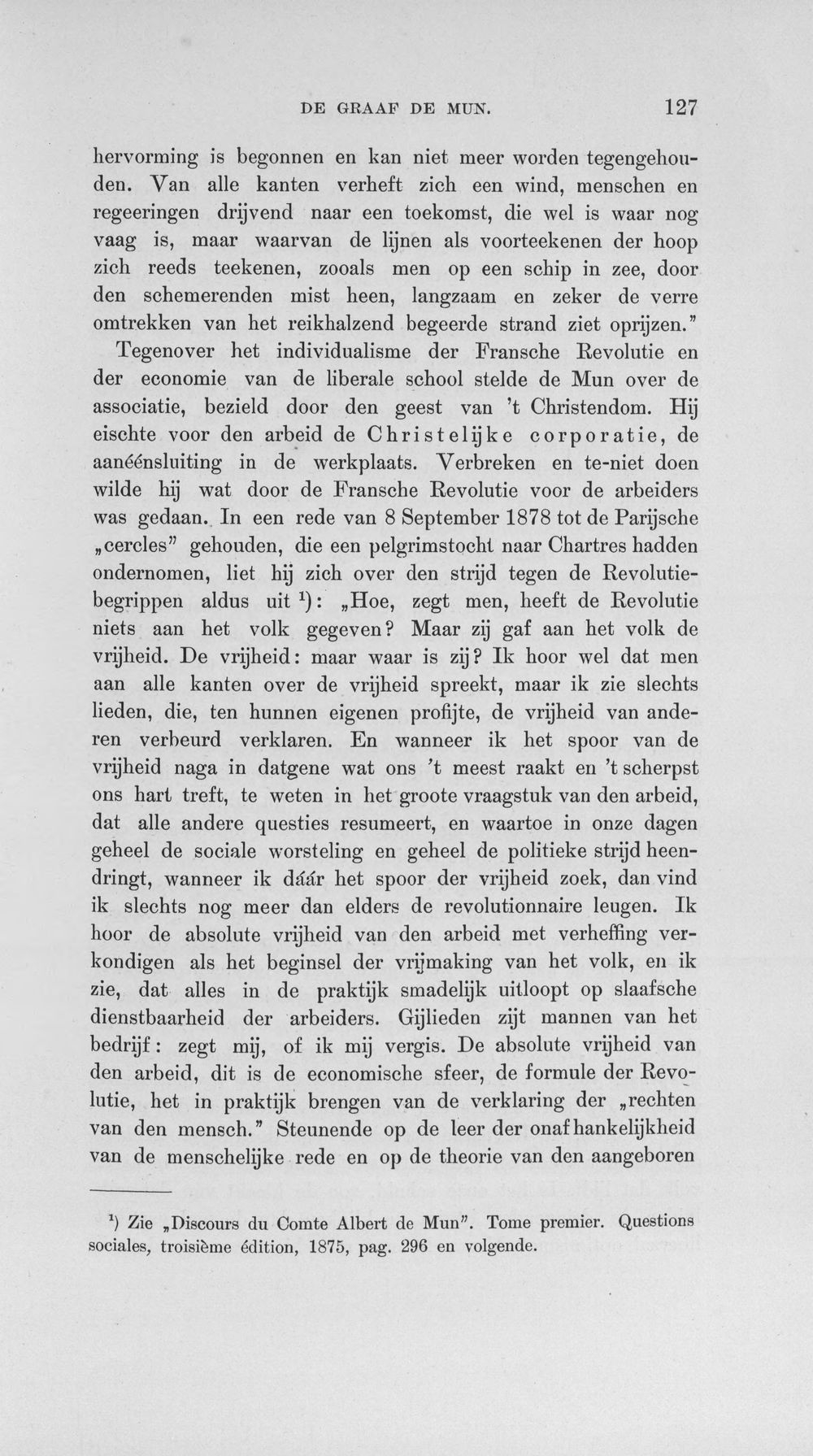 DE GRAAF DE MUN. 127

hervorming is begonnen en kan niet meer worden tegengehouden. Van alle kanten verheft zich een wind, menschen en regeeringen drijvend naar een toekomst, die wel is waar nog vaag is, maar waarvan de lijnen als voorteekenen der hoop zich reeds teekenen, zooals men op een schip in zee, door den schemerenden mist heen, langzaam en zeker de verre omtrekken van het reikhalzend begeerde strand ziet oprijzen."

Tegenover het individualisme der Fransche Revolutie en der economie van de liberale school stelde de Mun over de associatie, bezield door den geest van 't Christendom. Hij eischte voor den arbeid de Christelijke corporatie, de aanéénsluiting in de werkplaats. Verbreken en te-niet doen wilde hij wat door de Fransche Revolutie voor de arbeiders was gedaan. In een rede van 8 September 1878 tot de Parijsche „cercles" gehouden, die een pelgrimstocht naar Chartres hadden ondernomen, liet hij zich over den strijd tegen de Revolutiebegrippen aldus uit $^{1}$): „Hoe, zegt men, heeft de Revolutie niets aan het volk gegeven? Maar zij gaf aan het volk de vrijheid. De vrijheid: maar waar is zij? Ik hoor wel dat men aan alle kanten over de vrijheid spreekt, maar ik zie slechts lieden, die, ten hunnen eigenen profijte, de vrijheid van anderen verbeurd verklaren. En wanneer ik het spoor van de vrijheid naga in datgene wat ons 't meest raakt en 't scherpst ons hart treft, te weten in het groote vraagstuk van den arbeid, dat alle andere questies resumeert, en waartoe in onze dagen geheel de sociale worsteling en geheel de politieke strijd heendringt, wanneer ik dáár het spoor der vrijheid zoek, dan vind ik slechts nog meer dan elders de revolutionnaire leugen. Ik hoor de absolute vrijheid van den arbeid met verheffing verkondigen als het beginsel der vrijmaking van het volk, en ik zie, dat alles in de praktijk smadelijk uitloopt op slaafsche dienstbaarheid der arbeiders. Gijlieden zijt mannen van het bedrijf: zegt mij, of ik mij vergis. De absolute vrijheid van den arbeid, dit is de economische sfeer, de formule der Revolutie, het in praktijk brengen van de verklaring der „rechten van den mensch." Steunende op de leer der onafhankelijkheid van de menschelijke rede en op de theorie van den aangeboren

$^{1}$) Zie „Discours du Comte Albert de Mun". Tome premier. Questions sociales, troisième édition, 1875, pag. 296 en volgende.